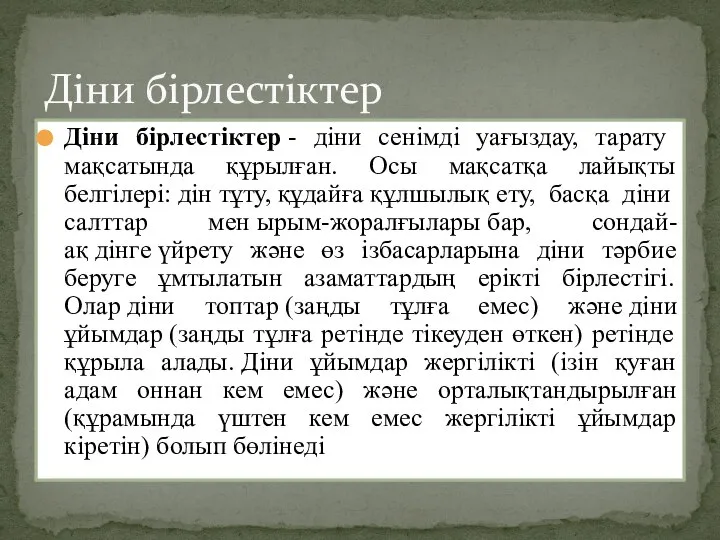 Діни бірлестіктер

Діни бірлестіктер - діни сенімді уағыздау, тарату мақсатында құрылған. Осы мақсатқа лайықты белгілері: дін тұту, құдайға құлшылық ету, басқа діни салттар мен ырым-жоралғылары бар, сондай-ақ дінге үйрету және өз ізбасарларына діни тәрбие беруге ұмтылатын азаматтардың ерікті бірлестігі. Олар діни топтар (заңды тұлға емес) және діни ұйымдар (заңды тұлға ретінде тікеуден өткен) ретінде құрыла алады. Діни ұйымдар жергілікті (ізін қуған адам оннан кем емес) және орталықтандырылған (құрамында үштен кем емес жергілікті ұйымдар кіретін) болып бөлінеді